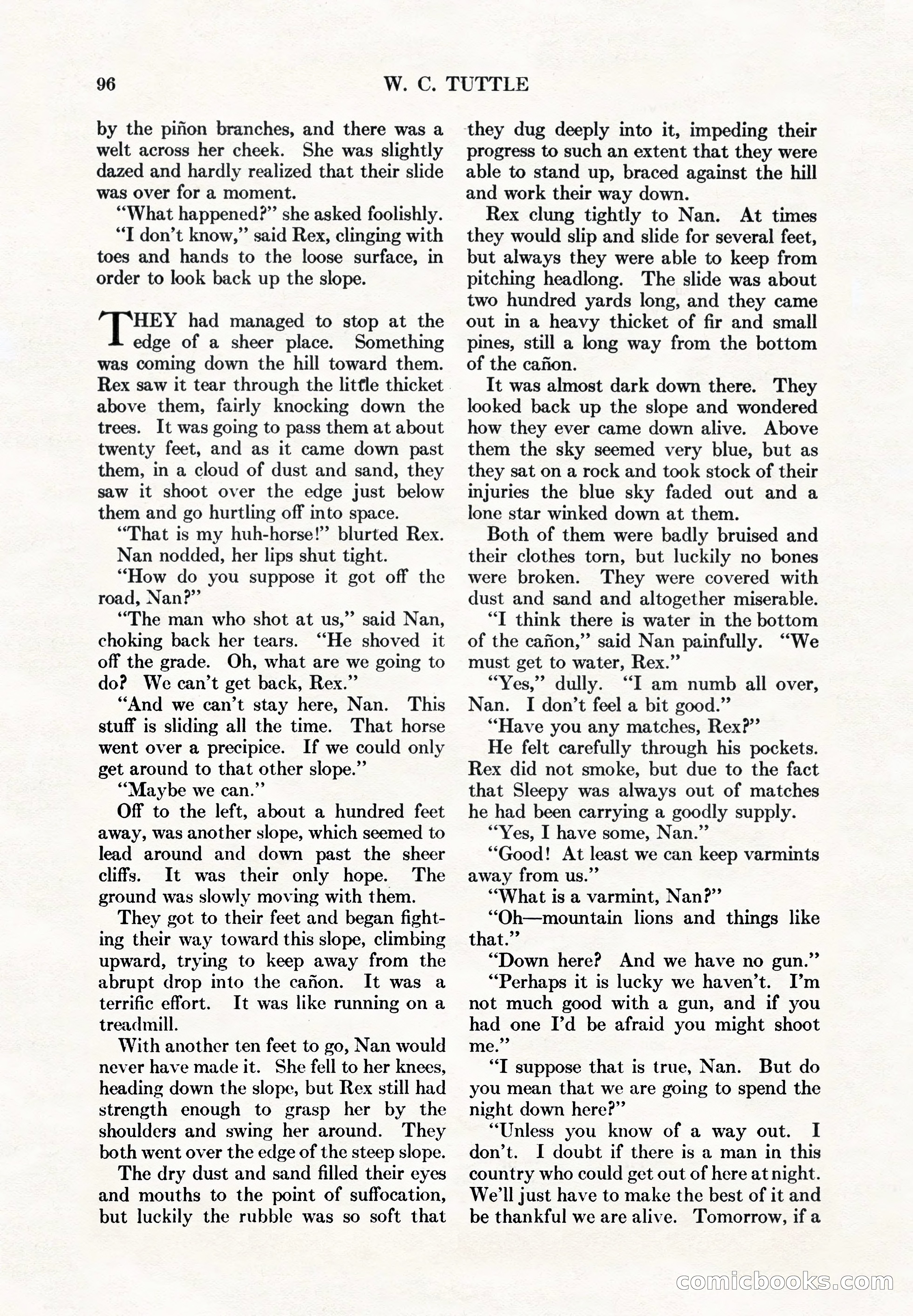 96 W. C. TUTTLE

by the piñon branches, and there was a welt across her cheek. She was slightly dazed and hardly realized that their slide was over for a moment.

"What happened?" she asked foolishly.

"I don't know," said Rex, clinging with toes and hands to the loose surface, in order to look back up the slope.

THEY had managed to stop at the edge of a sheer place. Something was coming down the hill toward them. Rex saw it tear through the little thicket above them, fairly knocking down the trees. It was going to pass them at about twenty feet, and as it came down past them, in a cloud of dust and sand, they saw it shoot over the edge just below them and go hurtling off into space.

"That is my huh-horse!" blurted Rex.

Nan nodded, her lips shut tight.

"How do you suppose it got off the road, Nan?"

"The man who shot at us," said Nan, choking back her tears. "He shoved it off the grade. Oh, what are we going to do? We can't get back, Rex."

"And we can't stay here, Nan. This stuff is sliding all the time. That horse went over a precipice. If we could only get around to that other slope."

"Maybe we can."

Off to the left, about a hundred feet away, was another slope, which seemed to lead around and down past the sheer cliffs. It was their only hope. The ground was slowly moving with them.

They got to their feet and began fighting their way toward this slope, climbing upward, trying to keep away from the abrupt drop into the cañon. It was a terrific effort. It was like running on a treadmill.

With another ten feet to go, Nan would never have made it. She fell to her knees, heading down the slope, but Rex still had strength enough to grasp her by the shoulders and swing her around. They both went over the edge of the steep slope.

The dry dust and sand filled their eyes and mouths to the point of suffocation, but luckily the rubble was so soft that they dug deeply into it, impeding their progress to such an extent that they were able to stand up, braced against the hill and work their way down.

Rex clung tightly to Nan. At times they would slip and slide for several feet, but always they were able to keep from pitching headlong. The slide was about two hundred yards long, and they came out in a heavy thicket of fir and small pines, still a long way from the bottom of the cañon.

It was almost dark down there. They looked back up the slope and wondered how they ever came down alive. Above them the sky seemed very blue, but as they sat on a rock and took stock of their injuries the blue sky faded out and a lone star winked down at them.

Both of them were badly bruised and their clothes torn, but luckily no bones were broken. They were covered with dust and sand and altogether miserable.

"I think there is water in the bottom of the cañon," said Nan painfully. "We must get to water, Rex."

"Yes," dully. "I am numb all over, Nan. I don't feel a bit good."

"Have you any matches, Rex?"

He felt carefully through his pockets. Rex did not smoke, but due to the fact that Sleepy was always out of matches he had been carrying a goodly supply.

"Yes, I have some, Nan."

"Good! At least we can keep varmints away from us."

"What is a varmint, Nan?"

"Oh—mountain lions and things like that."

"Down here? And we have no gun."

"Perhaps it is lucky we haven't. I'm not much good with a gun, and if you had one I'd be afraid you might shoot me."

"I suppose that is true, Nan. But do you mean that we are going to spend the night down here?"

"Unless you know of a way out. I don't. I doubt if there is a man in this country who could get out of here at night. We'll just have to make the best of it and be thankful we are alive. Tomorrow, if a

comicbooks.com